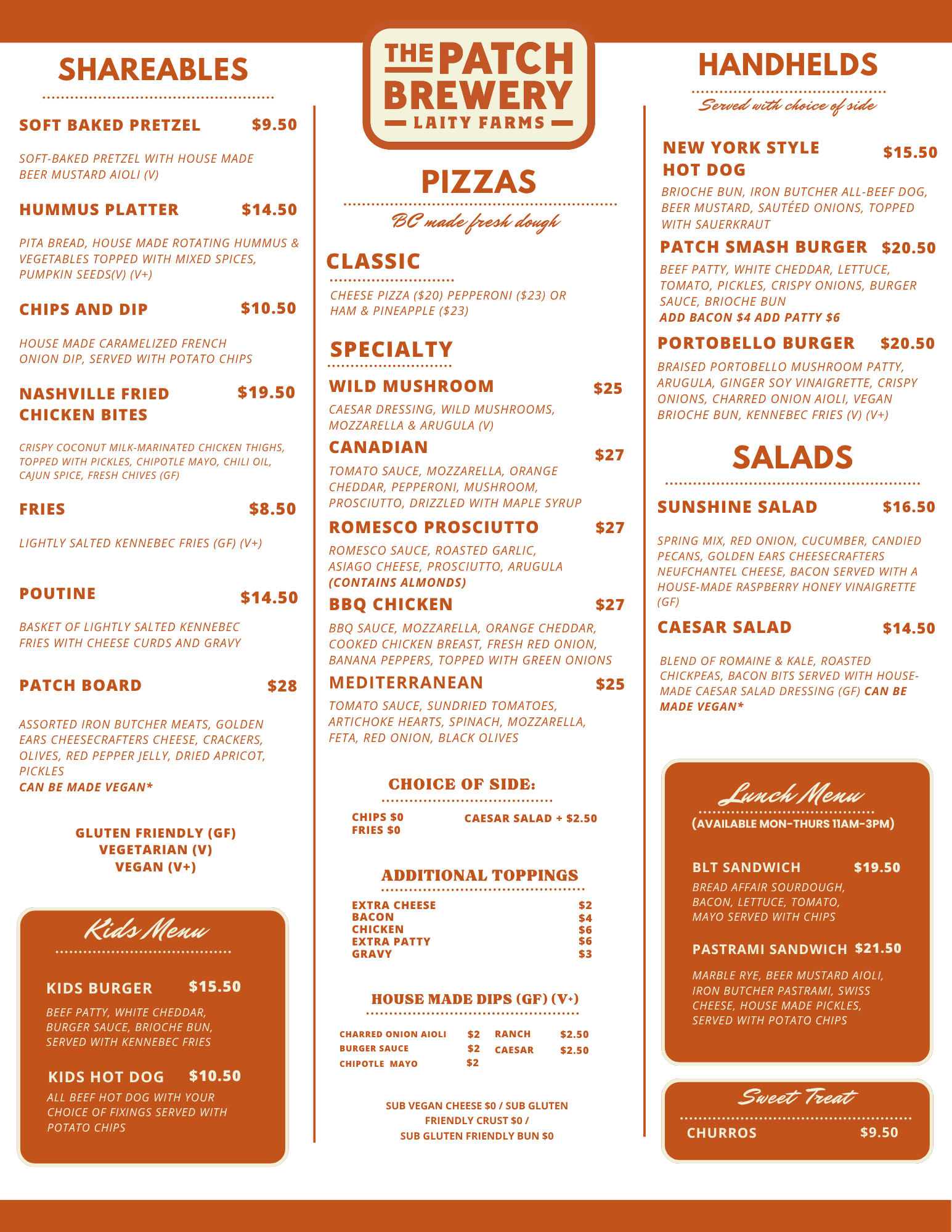 SHAREABLES

SOFT BAKED PRETZEL $9.50

SOFT-BAKED PRETZEL WITH HOUSE MADE BEER MUSTARD AIOLI (V)

HUMMUS PLATTER $14.50

PITA BREAD, HOUSE MADE ROTATING HUMMUS & VEGETABLES TOPPED WITH MIXED SPICES, PUMPKIN SEEDS(V) (V+)

CHIPS AND DIP $10.50

HOUSE MADE CARAMELIZED FRENCH ONION DIP, SERVED WITH POTATO CHIPS

NASHVILLE FRIED CHICKEN BITES $19.50

CRISPY COCONUT MILK-MARINATED CHICKEN THIGHS, TOPPED WITH PICKLES, CHIPOTLE MAYO, CHILI OIL, CAJUN SPICE, FRESH CHIVES (GF)

FRIES $8.50

LIGHTLY SALTED KENNEBEC FRIES (GF) (V+)

POUTINE $14.50

BASKET OF LIGHTLY SALTED KENNEBEC FRIES WITH CHEESE CURDS AND GRAVY

PATCH BOARD $28

ASSORTED IRON BUTCHER MEATS, GOLDEN EARS CHEESECRAFTERS CHEESE, CRACKERS, OLIVES, RED PEPPER JELLY, DRIED APRICOT, PICKLES
CAN BE MADE VEGAN*

GLUTEN FRIENDLY (GF)
VEGETARIAN (V)
VEGAN (V+)

Kids Menu

KIDS BURGER $15.50

BEEF PATTY, WHITE CHEDDAR, BURGER SAUCE, BRIOCHE BUN, SERVED WITH KENNEBEC FRIES

KIDS HOT DOG $10.50

ALL BEEF HOT DOG WITH YOUR CHOICE OF FIXINGS SERVED WITH POTATO CHIPS

THE PATCH BREWERY
LAITY FARMS

PIZZAS

BC made fresh dough

CLASSIC

CHEESE PIZZA ($20) PEPPERONI ($23) OR HAM & PINEAPPLE ($23)

SPECIALTY

WILD MUSHROOM $25

CAESAR DRESSING, WILD MUSHROOMS, MOZZARELLA & ARUGULA (V)

CANADIAN $27

TOMATO SAUCE, MOZZARELLA, ORANGE CHEDDAR, PEPPERONI, MUSHROOM, PROSCIUTTO, DRIZZLED WITH MAPLE SYRUP

ROMESCO PROSCIUTTO $27

ROMESCO SAUCE, ROASTED GARLIC, ASIAGO CHEESE, PROSCIUTTO, ARUGULA (CONTAINS ALMONDS)

BBQ CHICKEN $27

BBQ SAUCE, MOZZARELLA, ORANGE CHEDDAR, COOKED CHICKEN BREAST, FRESH RED ONION, BANANA PEPPERS, TOPPED WITH GREEN ONIONS

MEDITERRANEAN $25

TOMATO SAUCE, SUNDRIED TOMATOES, ARTICHOKE HEARTS, SPINACH, MOZZARELLA, FETA, RED ONION, BLACK OLIVES

CHOICE OF SIDE:

CHIPS $0
FRIES $0
CAESAR SALAD + $2.50

ADDITIONAL TOPPINGS

EXTRA CHEESE $2
BACON $4
CHICKEN $6
EXTRA PATTY $6
GRAVY $3

HOUSE MADE DIPS (GF) (V+)

CHARRED ONION AIOLI $2
BURGER SAUCE $2
CHIPOTLE MAYO $2
RANCH $2.50
CAESAR $2.50

SUB VEGAN CHEESE $0 / SUB GLUTEN FRIENDLY CRUST $0 / SUB GLUTEN FRIENDLY BUN $0

HANDHELDS

Served with choice of side

NEW YORK STYLE HOT DOG $15.50

BRIOCHE BUN, IRON BUTCHER ALL-BEEF DOG, BEER MUSTARD, SAUTÉED ONIONS, TOPPED WITH SAUERKRAUT

PATCH SMASH BURGER $20.50

BEEF PATTY, WHITE CHEDDAR, LETTUCE, TOMATO, PICKLES, CRISPY ONIONS, BURGER SAUCE, BRIOCHE BUN
ADD BACON $4 ADD PATTY $6

PORTOBELLO BURGER $20.50

BRAISED PORTOBELLO MUSHROOM PATTY, ARUGULA, GINGER SOY VINAIGRETTE, CRISPY ONIONS, CHARRED ONION AIOLI, VEGAN BRIOCHE BUN, KENNEBEC FRIES (V) (V+)

SALADS

SUNSHINE SALAD $16.50

SPRING MIX, RED ONION, CUCUMBER, CANDIED PECANS, GOLDEN EARS CHEESECRAFTERS NEUFCHANTEL CHEESE, BACON SERVED WITH A HOUSE-MADE RASPBERRY HONEY VINAIGRETTE (GF)

CAESAR SALAD $14.50

BLEND OF ROMAINE & KALE, ROASTED CHICKPEAS, BACON BITS SERVED WITH HOUSE-MADE CAESAR SALAD DRESSING (GF) CAN BE MADE VEGAN*

Lunch Menu
(AVAILABLE MON-THURS 11AM-3PM)

BLT SANDWICH $19.50

BREAD AFFAIR SOURDOUGH, BACON, LETTUCE, TOMATO, MAYO SERVED WITH CHIPS

PASTRAMI SANDWICH $21.50

MARBLE RYE, BEER MUSTARD AIOLI, IRON BUTCHER PASTRAMI, SWISS CHEESE, HOUSE MADE PICKLES, SERVED WITH POTATO CHIPS

Sweet Treat

CHURROS $9.50